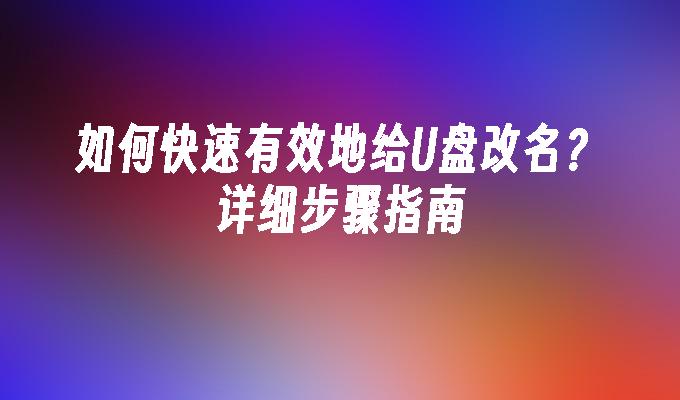 如何快速有效地给U盘改名？
详细步骤指南